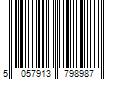 5 057913 798987